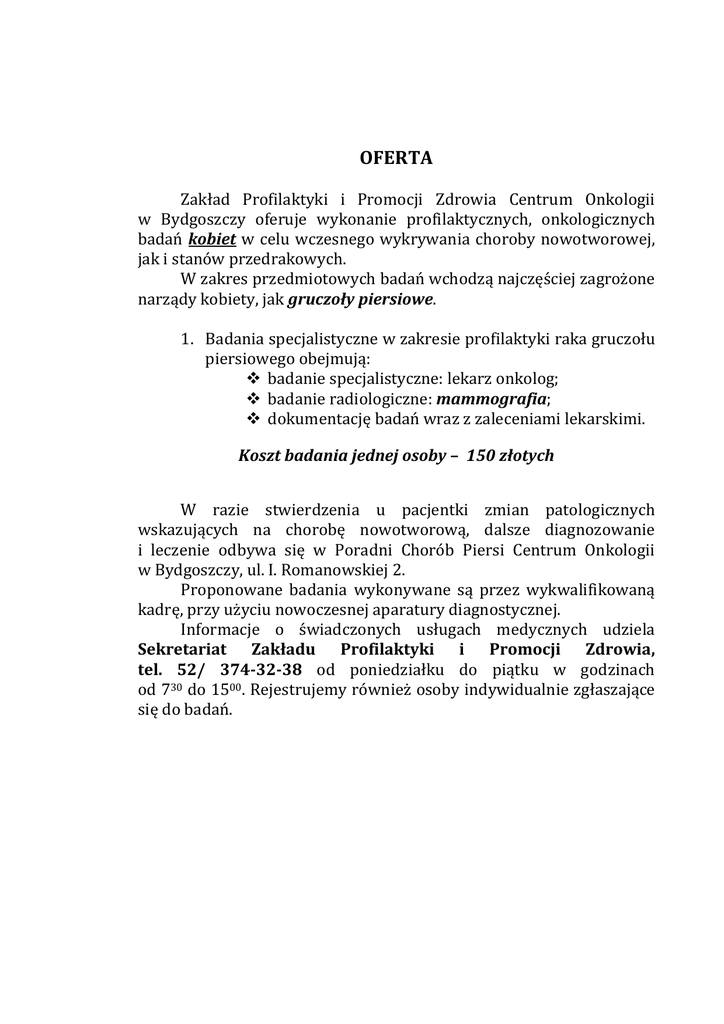 OFERTA

Zakład Profilaktyki i Promocji Zdrowia Centrum Onkologii w Bydgoszczy oferuje wykonanie profilaktycznych, onkologicznych badań kobiet w celu wczesnego wykrywania choroby nowotworowej, jak i stanów przedrakowych.

W zakres przedmiotowych badań wchodzą najczęściej zagrożone narządy kobiety, jak gruczoły piersiowe.

1. Badania specjalistyczne w zakresie profilaktyki raka gruczołu piersiowego obejmują:
❖ badanie specjalistyczne: lekarz onkolog;
❖ badanie radiologiczne: mammografia;
❖ dokumentację badań wraz z zaleceniami lekarskimi.

Koszt badania jednej osoby – 150 złotych

W razie stwierdzenia u pacjentki zmian patologicznych wskazujących na chorobę nowotworową, dalsze diagnozowanie i leczenie odbywa się w Poradni Chorób Piersi Centrum Onkologii w Bydgoszczy, ul. I. Romanowskiej 2.

Proponowane badania wykonywane są przez wykwalifikowaną kadrę, przy użyciu nowoczesnej aparatury diagnostycznej.

Informacje o świadczonych usługach medycznych udziela Sekretariat Zakładu Profilaktyki i Promocji Zdrowia, tel. 52/ 374-32-38 od poniedziałku do piątku w godzinach od $7^{30}$ do $15^{00}$. Rejestrujemy również osoby indywidualnie zgłaszające się do badań.